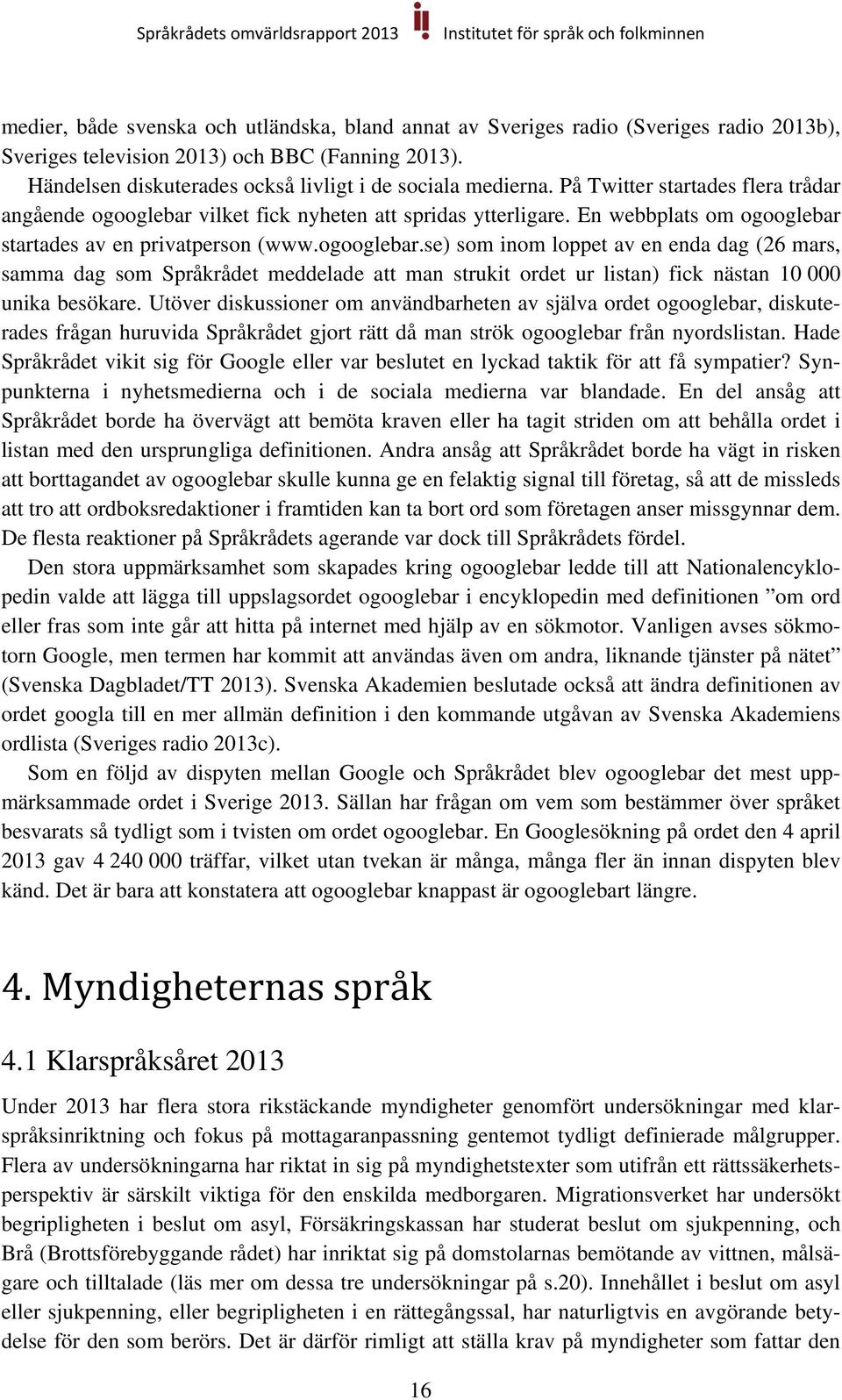 Språkrådets omvärldsrapport 2013 Institutet för språk och folkminnen

medier, både svenska och utländska, bland annat av Sveriges radio (Sveriges radio 2013b), Sveriges television 2013) och BBC (Fanning 2013).

Händelsen diskuterades också livligt i de sociala medierna. På Twitter startades flera trådar angående ogooglebar vilket fick nyheten att spridas ytterligare. En webbplats om ogooglebar startades av en privatperson (www.ogooglebar.se) som inom loppet av en enda dag (26 mars, samma dag som Språkrådet meddelade att man strukit ordet ur listan) fick nästan 10 000 unika besökare. Utöver diskussioner om användbarheten av själva ordet ogooglebar, diskuterades frågan huruvida Språkrådet gjort rätt då man strök ogooglebar från nyordslistan. Hade Språkrådet vikit sig för Google eller var beslutet en lyckad taktik för att få sympatier? Synpunkterna i nyhetsmedierna och i de sociala medierna var blandade. En del ansåg att Språkrådet borde ha övervägt att bemöta kraven eller ha tagit striden om att behålla ordet i listan med den ursprungliga definitionen. Andra ansåg att Språkrådet borde ha vägt in risken att borttagandet av ogooglebar skulle kunna ge en felaktig signal till företag, så att de missleds att tro att ordboksredaktioner i framtiden kan ta bort ord som företagen anser missgynnar dem. De flesta reaktioner på Språkrådets agerande var dock till Språkrådets fördel.

Den stora uppmärksamhet som skapades kring ogooglebar ledde till att Nationalencyklopedin valde att lägga till uppslagsordet ogooglebar i encyklopedin med definitionen ”om ord eller fras som inte går att hitta på internet med hjälp av en sökmotor. Vanligen avses sökmotorn Google, men termen har kommit att användas även om andra, liknande tjänster på nätet” (Svenska Dagbladet/TT 2013). Svenska Akademien beslutade också att ändra definitionen av ordet googla till en mer allmän definition i den kommande utgåvan av Svenska Akademiens ordlista (Sveriges radio 2013c).

Som en följd av dispyten mellan Google och Språkrådet blev ogooglebar det mest uppmärksammade ordet i Sverige 2013. Sällan har frågan om vem som bestämmer över språket besvarats så tydligt som i tvisten om ordet ogooglebar. En Googlesökning på ordet den 4 april 2013 gav 4 240 000 träffar, vilket utan tvekan är många, många fler än innan dispyten blev känd. Det är bara att konstatera att ogooglebar knappast är ogooglebart längre.

4. Myndigheternas språk

4.1 Klarspråksåret 2013

Under 2013 har flera stora rikstäckande myndigheter genomfört undersökningar med klarspråksinriktning och fokus på mottagaranpassning gentemot tydligt definierade målgrupper. Flera av undersökningarna har riktat in sig på myndighetstexter som utifrån ett rättssäkerhetsperspektiv är särskilt viktiga för den enskilda medborgaren. Migrationsverket har undersökt begripligheten i beslut om asyl, Försäkringskassan har studerat beslut om sjukpenning, och Brå (Brottsförebyggande rådet) har inriktat sig på domstolarnas bemötande av vittnen, målsägare och tilltalade (läs mer om dessa tre undersökningar på s.20). Innehållet i beslut om asyl eller sjukpenning, eller begripligheten i en rättegångssal, har naturligtvis en avgörande betydelse för den som berörs. Det är därför rimligt att ställa krav på myndigheter som fattar den

16